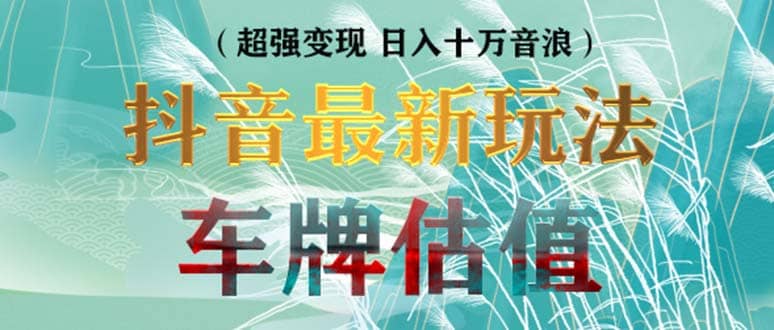 （超强变现 日入十万音浪）

抖音最新玩法

车牌估值